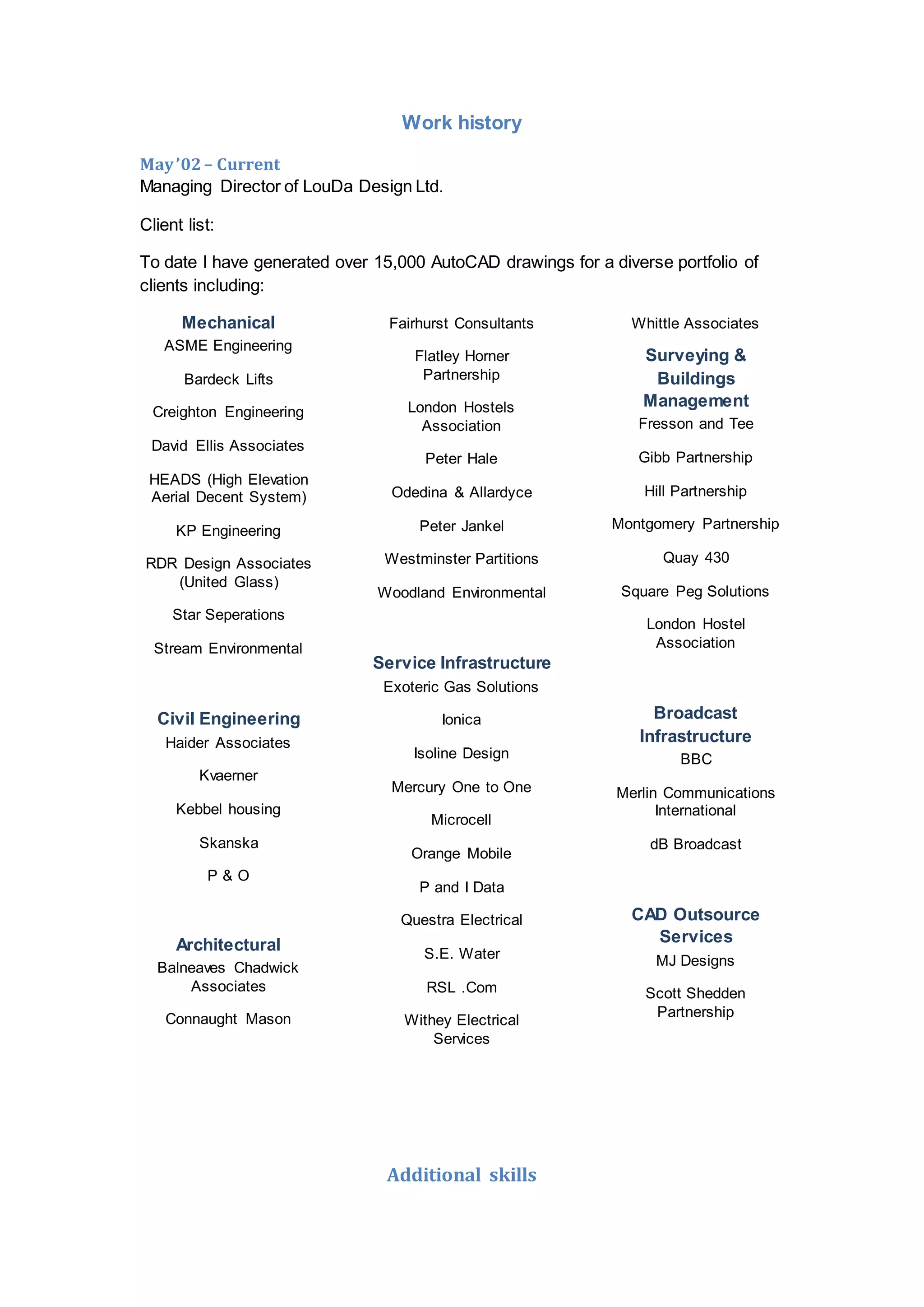 Work history

May'02 – Current
Managing Director of LouDa Design Ltd.

Client list:

To date I have generated over 15,000 AutoCAD drawings for a diverse portfolio of clients including:

Mechanical
ASME Engineering

Bardeck Lifts

Creighton Engineering

David Ellis Associates

HEADS (High Elevation Aerial Decent System)

KP Engineering

RDR Design Associates (United Glass)

Star Seperations

Stream Environmental

Civil Engineering
Haider Associates

Kvaerner

Kebbel housing

Skanska

P & O

Architectural
Balneaves Chadwick Associates

Connaught Mason

Fairhurst Consultants

Flatley Horner Partnership

London Hostels Association

Peter Hale

Odedina & Allardyce

Peter Jankel

Westminster Partitions

Woodland Environmental

Service Infrastructure
Exoteric Gas Solutions

Ionica

Isoline Design

Mercury One to One

Microcell

Orange Mobile

P and I Data

Questra Electrical

S.E. Water

RSL .Com

Withey Electrical Services

Whittle Associates

Surveying & Buildings Management
Fresson and Tee

Gibb Partnership

Hill Partnership

Montgomery Partnership

Quay 430

Square Peg Solutions

London Hostel Association

Broadcast Infrastructure
BBC

Merlin Communications International

dB Broadcast

CAD Outsource Services
MJ Designs

Scott Shedden Partnership

Additional skills